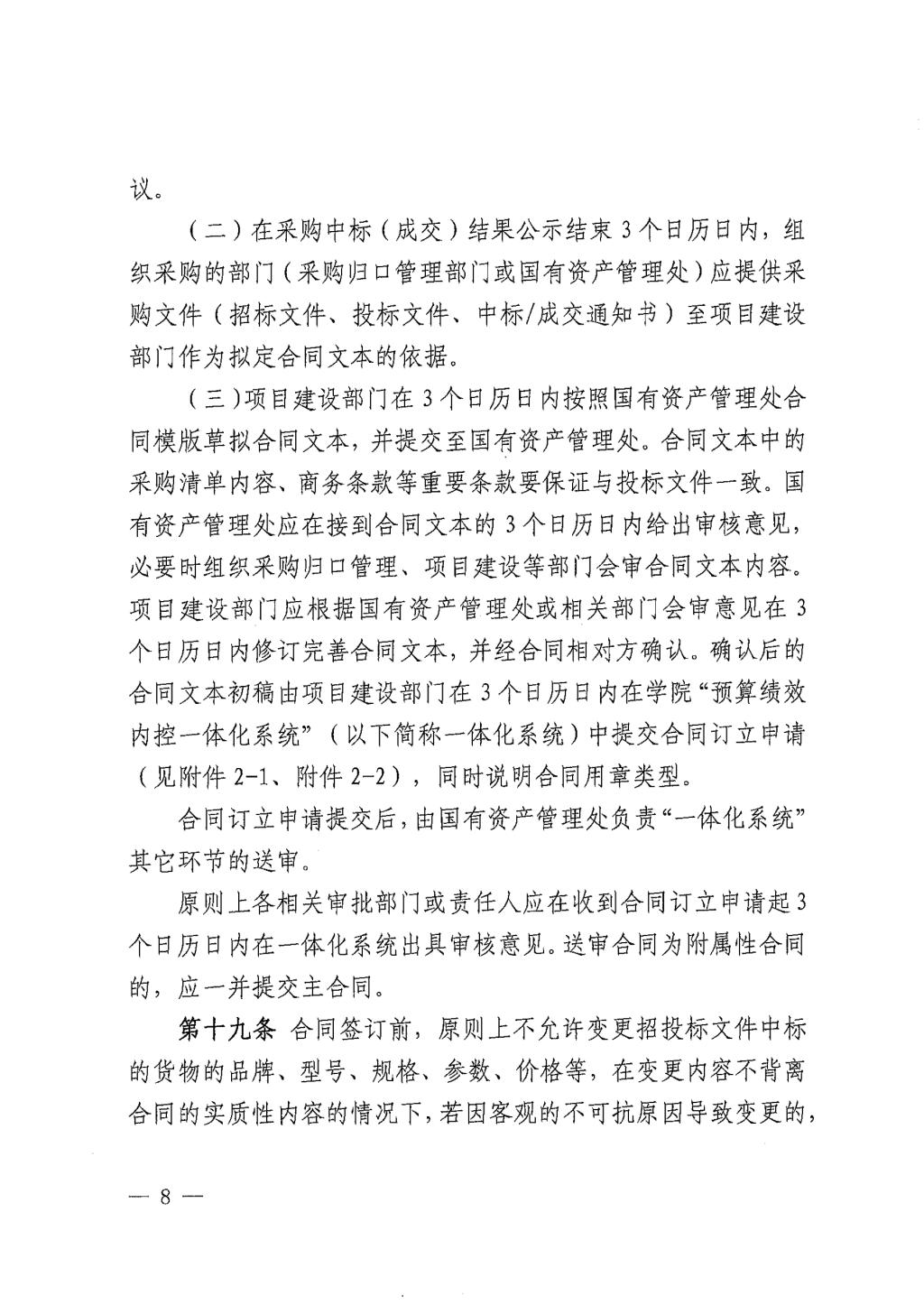 议。

（二）在采购中标（成交）结果公示结束3个日历日内，组织采购的部门（采购归口管理部门或国有资产管理处）应提供采购文件（招标文件、投标文件、中标/成交通知书）至项目建设部门作为拟定合同文本的依据。

（三）项目建设部门在3个日历日内按照国有资产管理处合同模版草拟合同文本，并提交至国有资产管理处。合同文本中的采购清单内容、商务条款等重要条款要保证与投标文件一致。国有资产管理处应在接到合同文本的3个日历日内给出审核意见，必要时组织采购归口管理、项目建设等部门会审合同文本内容。项目建设部门应根据国有资产管理处或相关部门会审意见在3个日历日内修订完善合同文本，并经合同相对方确认。确认后的合同文本初稿由项目建设部门在3个日历日内在学院“预算绩效内控一体化系统”（以下简称一体化系统）中提交合同订立申请（见附件2-1、附件2-2），同时说明合同用章类型。

合同订立申请提交后，由国有资产管理处负责“一体化系统”其它环节的送审。

原则上各相关审批部门或责任人应在收到合同订立申请起3个日历日内在一体化系统出具审核意见。送审合同为附属性合同的，应一并提交主合同。

第十九条 合同签订前，原则上不允许变更招投标文件中标的货物的品牌、型号、规格、参数、价格等，在变更内容不背离合同的实质性内容的情况下，若因客观的不可抗原因导致变更的，

— 8 —